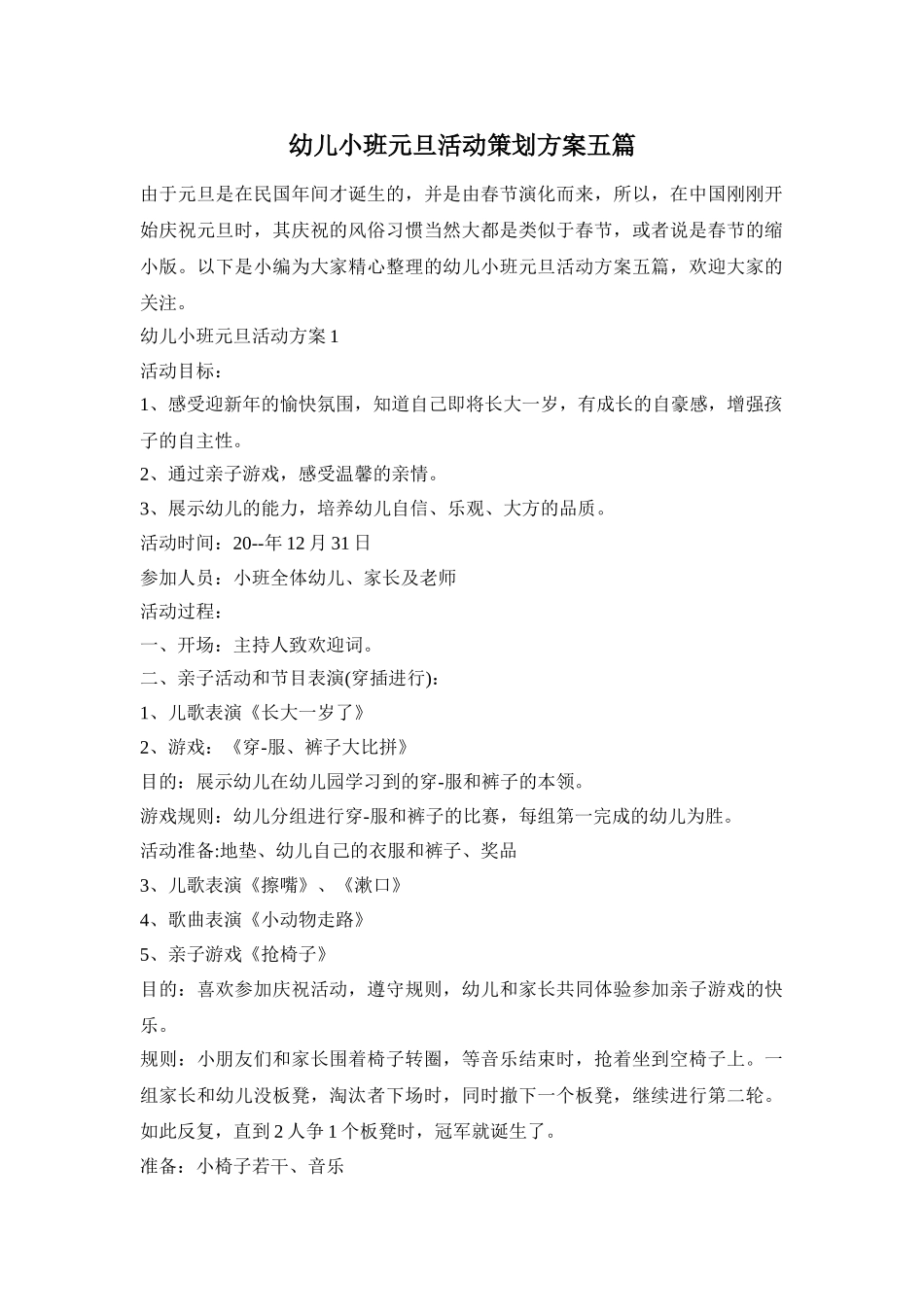 幼儿小班元旦活动策划方案五篇

由于元旦是在民国年间才诞生的，并是由春节演化而来，所以，在中国刚刚开始庆祝元旦时，其庆祝的风俗习惯当然大都是类似于春节，或者说是春节的缩小版。以下是小编为大家精心整理的幼儿小班元旦活动方案五篇，欢迎大家的关注。

幼儿小班元旦活动方案1

活动目标：

1、感受迎新年的愉快氛围，知道自己即将长大一岁，有成长的自豪感，增强孩子的自主性。

2、通过亲子游戏，感受温馨的亲情。

3、展示幼儿的能力，培养幼儿自信、乐观、大方的品质。

活动时间：20--年12月31日

参加人员：小班全体幼儿、家长及老师

活动过程：

一、开场：主持人致欢迎词。

二、亲子活动和节目表演(穿插进行)：

1、儿歌表演《长大一岁了》

2、游戏：《穿-服、裤子大比拼》

目的：展示幼儿在幼儿园学习到的穿-服和裤子的本领。

游戏规则：幼儿分组进行穿-服和裤子的比赛，每组第一完成的幼儿为胜。

活动准备:地垫、幼儿自己的衣服和裤子、奖品

3、儿歌表演《擦嘴》、《漱口》

4、歌曲表演《小动物走路》

5、亲子游戏《抢椅子》

目的：喜欢参加庆祝活动，遵守规则，幼儿和家长共同体验参加亲子游戏的快乐。

规则：小朋友们和家长围着椅子转圈，等音乐结束时，抢着坐到空椅子上。一组家长和幼儿没板凳，淘汰者下场时，同时撤下一个板凳，继续进行第二轮。如此反复，直到2人争1个板凳时，冠军就诞生了。

准备：小椅子若干、音乐